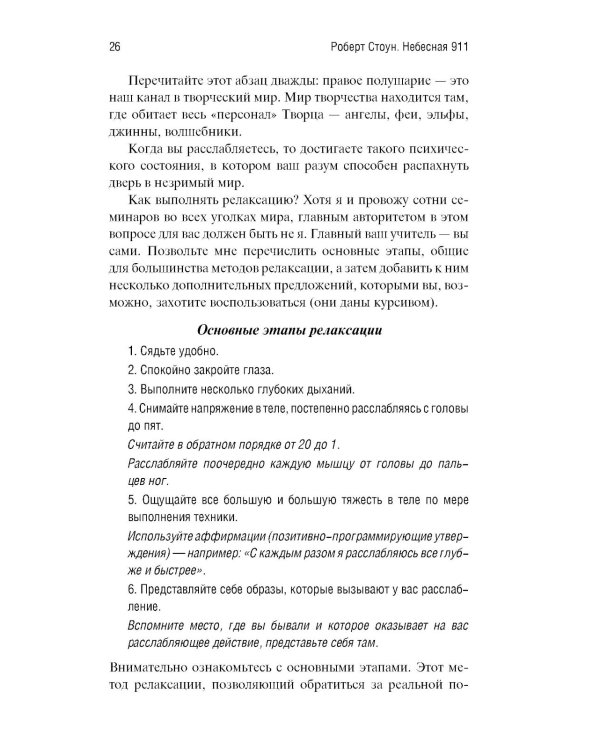 26

Роберт Стоун. Небесная 911

Перечитайте этот абзац дважды: правое полушарие — это наш канал в творческий мир. Мир творчества находится там, где обитает весь «персонал» Творца — ангелы, феи, эльфы, джинны, волшебники.

Когда вы расслабляетесь, то достигаете такого психического состояния, в котором ваш разум способен распахнуть дверь в незримый мир.

Как выполнять релаксацию? Хотя я и провожу сотни семинаров во всех уголках мира, главным авторитетом в этом вопросе для вас должен быть не я. Главный ваш учитель — вы сами. Позвольте мне перечислить основные этапы, общие для большинства методов релаксации, а затем добавить к ним несколько дополнительных предложений, которыми вы, возможно, захотите воспользоваться (они даны курсивом).

Основные этапы релаксации

1. Сядьте удобно.

2. Спокойно закройте глаза.

3. Выполните несколько глубоких дыханий.

4. Снимайте напряжение в теле, постепенно расслабляясь с головы до пят.

Считайте в обратном порядке от 20 до 1.

Расслабляйте поочередно каждую мышцу от головы до пальцев ног.

5. Ощущайте все большую и большую тяжесть в теле по мере выполнения техники.

Используйте аффирмации (позитивно-программирующие утверждения) — например: «С каждым разом я расслабляюсь все глубже и быстрее».

6. Представляйте себе образы, которые вызывают у вас расслабление.

Вспомните место, где вы бывали и которое оказывает на вас расслабляющее действие, представьте себя там.

Внимательно ознакомьтесь с основными этапами. Этот метод релаксации, позволяющий обратиться за реальной по-